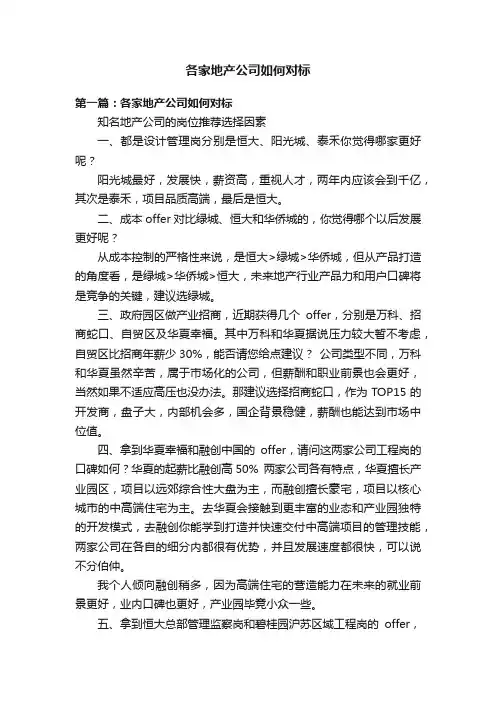 各家地产公司如何对标

第一篇：各家地产公司如何对标

知名地产公司的岗位推荐选择因素

一、都是设计管理岗分别是恒大、阳光城、泰禾你觉得哪家更好呢？

阳光城最好，发展快，薪资高，重视人才，两年内应该会到千亿，其次是泰禾，项目品质高端，最后是恒大。

二、成本 offer 对比绿城、恒大和华侨城的，你觉得哪个以后发展更好呢？

从成本控制的严格性来说，是恒大>绿城>华侨城，但从产品打造的角度看，是绿城>华侨城>恒大，未来地产行业产品力和用户口碑将是竞争的关键，建议选绿城。

三、政府园区做产业招商，近期获得几个 offer，分别是万科、招商蛇口、自贸区及华夏幸福。其中万科和华夏据说压力较大暂不考虑，自贸区比招商年薪少 30%，能否请您给点建议？ 公司类型不同，万科和华夏虽然辛苦，属于市场化的公司，但薪酬和职业前景也会更好，当然如果不适应高压也没办法。那建议选择招商蛇口，作为 TOP15 的开发商，盘子大，内部机会多，国企背景稳健，薪酬也能达到市场中位值。

四、拿到华夏幸福和融创中国的 offer，请问这两家公司工程岗的口碑如何？华夏的起薪比融创高 50% 两家公司各有特点，华夏擅长产业园区，项目以远郊综合性大盘为主，而融创擅长豪宅，项目以核心城市的中高端住宅为主。去华夏会接触到更丰富的业态和产业园独特的开发模式，去融创你能学到打造并快速交付中高端项目的管理技能，两家公司在各自的细分内都很有优势，并且发展速度都很快，可以说不分伯仲。

我个人倾向融创稍多，因为高端住宅的营造能力在未来的就业前景更好，业内口碑也更好，产业园毕竟小众一些。

五、拿到恒大总部管理监察岗和碧桂园沪苏区域工程岗的 offer，